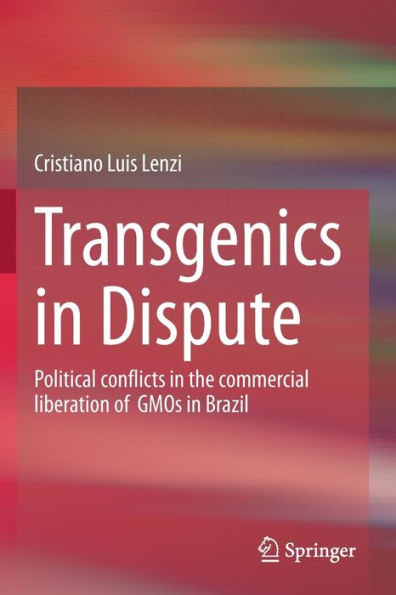 Cristiano Luis Lenzi

Transgenics in Dispute

Political conflicts in the commercial liberation of GMOs in Brazil

Springer